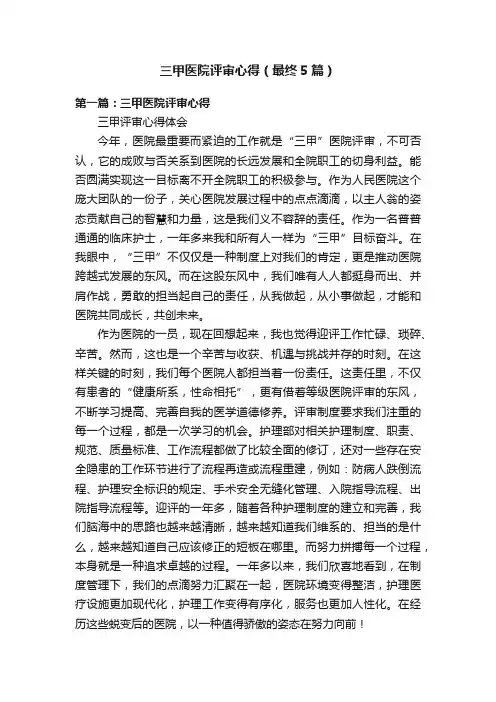 三甲医院评审心得（最终5篇）

第一篇：三甲医院评审心得

三甲评审心得体会

今年，医院最重要而紧迫的工作就是“三甲”医院评审，不可否认，它的成败与否关系到医院的长远发展和全院职工的切身利益。能否圆满实现这一目标离不开全院职工的积极参与。作为人民医院这个庞大团队的一份子，关心医院发展过程中的点点滴滴，以主人翁的姿态贡献自己的智慧和力量，这是我们义不容辞的责任。作为一名普普通通的临床护士，一年多来我和所有人一样为“三甲”目标奋斗。在我眼中，“三甲”不仅仅是一种制度上对我们的肯定，更是推动医院跨越式发展的东风。而在这股东风中，我们唯有人人都挺身而出、并肩作战，勇敢的担当起自己的责任，从我做起，从小事做起，才能和医院共同成长，共创未来。

作为医院的一员，现在回想起来，我也觉得迎评工作忙碌、琐碎、辛苦。然而，这也是一个辛苦与收获、机遇与挑战并存的时刻。在这样关键的时刻，我们每个医院人都担当着一份责任。这责任里，不仅有患者的“健康所系，性命相托”，更有借着等级医院评审的东风，不断学习提高、完善自我的医学道德修养。评审制度要求我们注重的每一个过程，都是一次学习的机会。护理部对相关护理制度、职责、规范、质量标准、工作流程都做了比较全面的修订，还对一些存在安全隐患的工作环节进行了流程再造或流程重建，例如：防病人跌倒流程、护理安全标识的规定、手术安全无缝化管理、入院指导流程、出院指导流程等。迎评的一年多，随着各种护理制度的建立和完善，我们脑海中的思路也越来越清晰，越来越知道我们维系的、担当的是什么，越来越知道自己应该修正的短板在哪里。而努力拼搏每一个过程，本身就是一种追求卓越的过程。一年多以来，我们欣喜地看到，在制度管理下，我们的点滴努力汇聚在一起，医院环境变得整洁，护理医疗设施更加现代化，护理工作变得有序化，服务也更加人性化。在经历这些蜕变后的医院，以一种值得骄傲的姿态在努力向前！